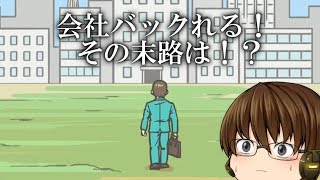 会社バックれる！
その末路は！？